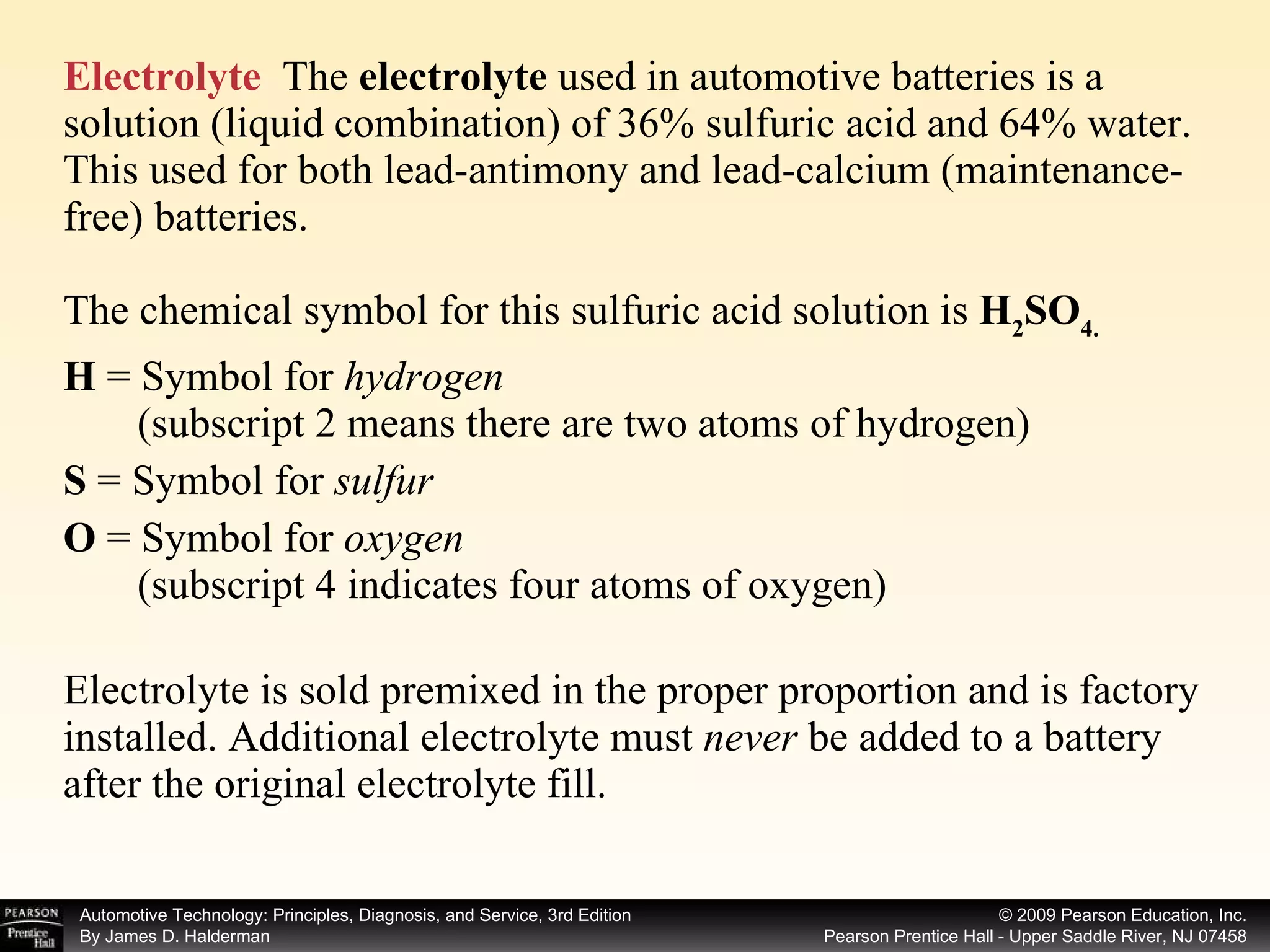 Electrolyte The electrolyte used in automotive batteries is a solution (liquid combination) of 36% sulfuric acid and 64% water. This used for both lead-antimony and lead-calcium (maintenance-free) batteries.

The chemical symbol for this sulfuric acid solution is $H_2SO_4$.

H = Symbol for hydrogen
(subscript 2 means there are two atoms of hydrogen)

S = Symbol for sulfur

O = Symbol for oxygen
(subscript 4 indicates four atoms of oxygen)

Electrolyte is sold premixed in the proper proportion and is factory installed. Additional electrolyte must never be added to a battery after the original electrolyte fill.

PEARSON
Prentice Hall

Automotive Technology: Principles, Diagnosis, and Service, 3rd Edition
By James D. Halderman

© 2009 Pearson Education, Inc.
Pearson Prentice Hall - Upper Saddle River, NJ 07458